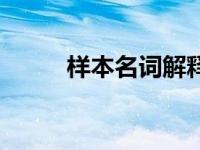 样本名词解释